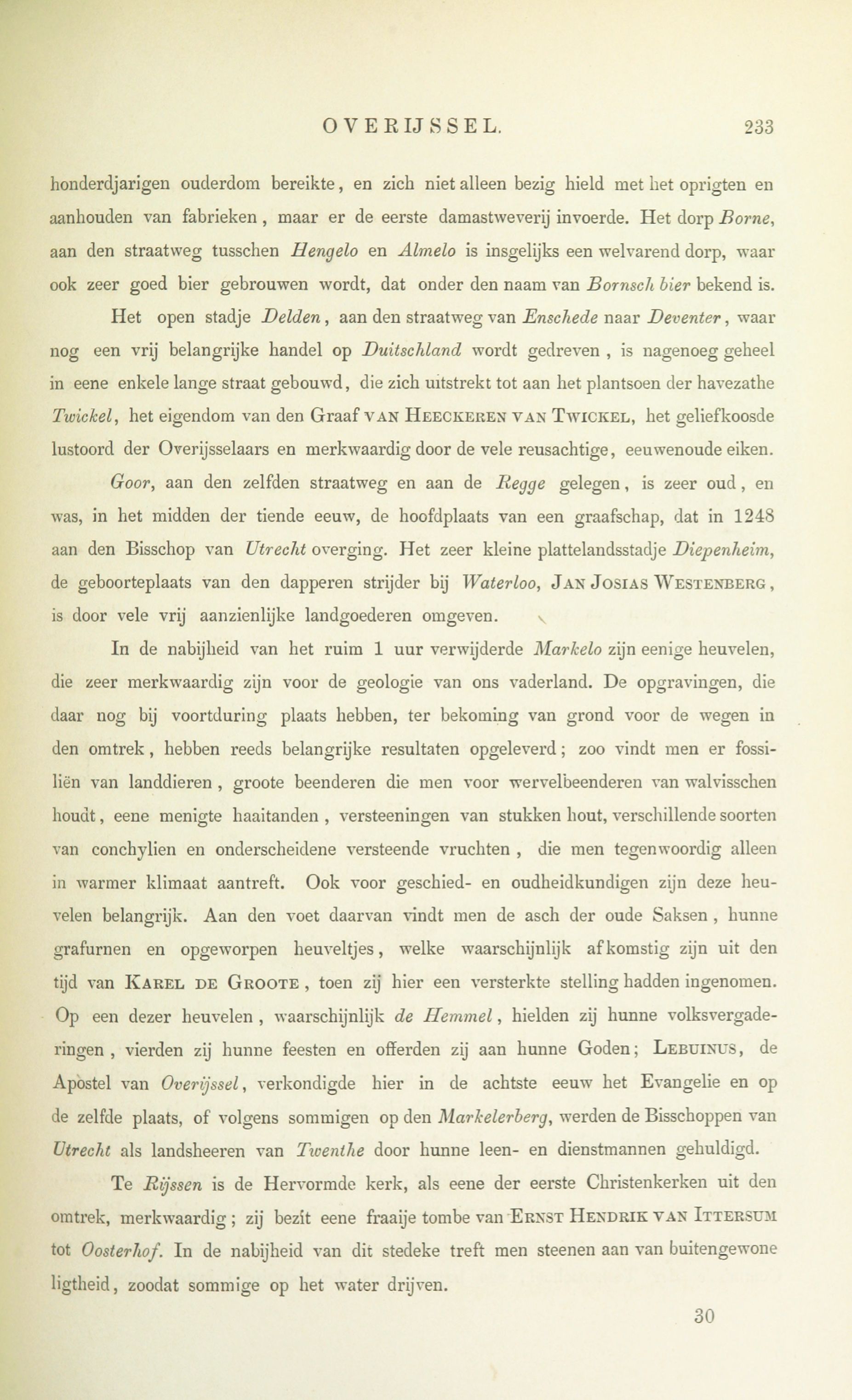 OVERIJSSEL. 233

honderdjarigen ouderdom bereikte, en zich niet alleen bezig hield met het oprigten en aanhouden van fabrieken, maar er de eerste damastweverij invoerde. Het dorp Borne, aan den straatweg tusschen Hengelo en Almelo is insgelijks een welvarend dorp, waar ook zeer goed bier gebrouwen wordt, dat onder den naam van Bornsch bier bekend is.

Het open stadje Delden, aan den straatweg van Enschede naar Deventer, waar nog een vrij belangrijke handel op Duitschland wordt gedreven, is nagenoeg geheel in eene enkele lange straat gebouwd, die zich uitstrekt tot aan het plantsoen der havezathe Twickel, het eigendom van den Graaf VAN HEECKEREN VAN TWICKEL, het geliefkoosde lustoord der Overijsselaars en merkwaardig door de vele reusachtige, eeuwenoude eiken.

Goor, aan den zelfden straatweg en aan de Regge gelegen, is zeer oud, en was, in het midden der tiende eeuw, de hoofdplaats van een graafschap, dat in 1248 aan den Bisschop van Utrecht overging. Het zeer kleine plattelandsstadje Diepenheim, de geboorteplaats van den dapperen strijder bij Waterloo, JAN JOSIAS WESTENBERG, is door vele vrij aanzienlijke landgoederen omgeven.

In de nabijheid van het ruim 1 uur verwijderde Markelo zijn eenige heuvelen, die zeer merkwaardig zijn voor de geologie van ons vaderland. De opgravingen, die daar nog bij voortduring plaats hebben, ter bekoming van grond voor de wegen in den omtrek, hebben reeds belangrijke resultaten opgeleverd; zoo vindt men er fossiliën van landdieren, groote beenderen die men voor wervelbeenderen van walvisschen houdt, eene menigte haaitanden, versteeningen van stukken hout, verschillende soorten van conchylien en onderscheidene versteende vruchten, die men tegenwoordig alleen in warmer klimaat aantreft. Ook voor geschied- en oudheidkundigen zijn deze heuvelen belangrijk. Aan den voet daarvan vindt men de asch der oude Saksen, hunne grafurnen en opgeworpen heuveltjes, welke waarschijnlijk afkomstig zijn uit den tijd van KAREL DE GROOTE, toen zij hier een versterkte stelling hadden ingenomen. Op een dezer heuvelen, waarschijnlijk de Hemmel, hielden zij hunne volksvergaderingen, vierden zij hunne feesten en offerden zij aan hunne Goden; LEBUINUS, de Apostel van Overijssel, verkondigde hier in de achtste eeuw het Evangelie en op de zelfde plaats, of volgens sommigen op den Markelerberg, werden de Bisschoppen van Utrecht als landsheeren van Twenthe door hunne leen- en dienstmannen gehuldigd.

Te Rijssen is de Hervormde kerk, als eene der eerste Christenkerken uit den omtrek, merkwaardig; zij bezit eene fraaije tombe van ERNST HENDRIK VAN ITTERSUM tot Oosterhof. In de nabijheid van dit stedeke treft men steenen aan van buitengewone ligtheid, zoodat sommige op het water drijven.

30